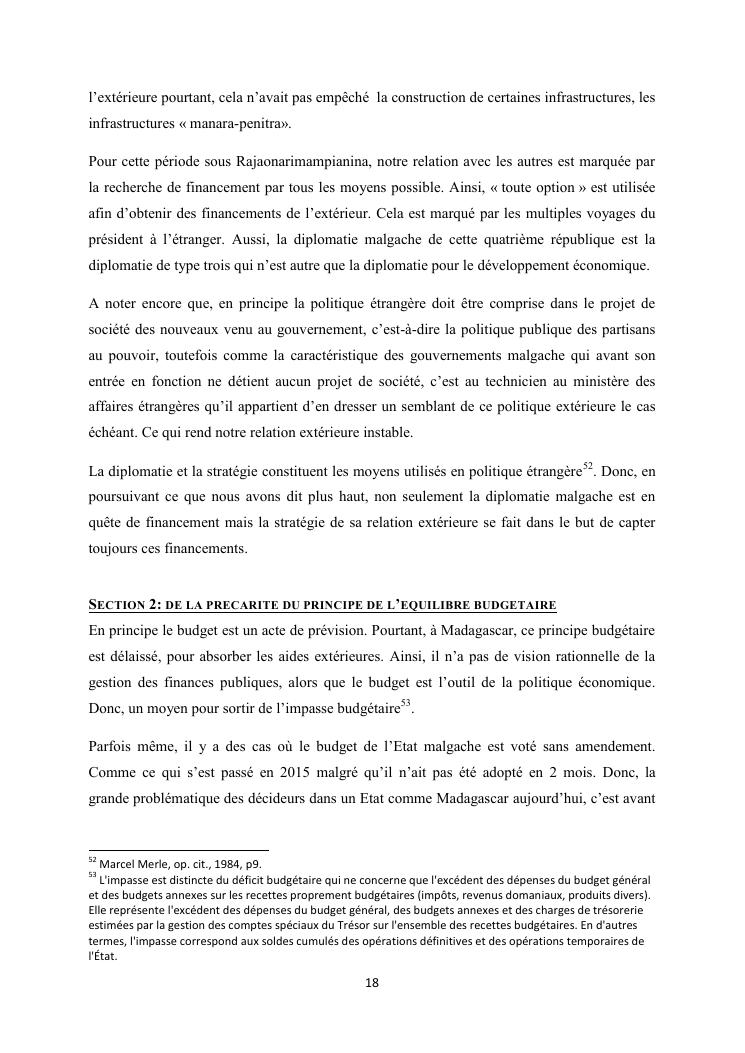 l'extérieure pourtant, cela n'avait pas empêché la construction de certaines infrastructures, les infrastructures « manara-penitra».

Pour cette période sous Rajaonarimampianina, notre relation avec les autres est marquée par la recherche de financement par tous les moyens possible. Ainsi, « toute option » est utilisée afin d'obtenir des financements de l'extérieur. Cela est marqué par les multiples voyages du président à l'étranger. Aussi, la diplomatie malgache de cette quatrième république est la diplomatie de type trois qui n'est autre que la diplomatie pour le développement économique.

A noter encore que, en principe la politique étrangère doit être comprise dans le projet de société des nouveaux venu au gouvernement, c'est-à-dire la politique publique des partisans au pouvoir, toutefois comme la caractéristique des gouvernements malgache qui avant son entrée en fonction ne détient aucun projet de société, c'est au technicien au ministère des affaires étrangères qu'il appartient d'en dresser un semblant de ce politique extérieure le cas échéant. Ce qui rend notre relation extérieure instable.

La diplomatie et la stratégie constituent les moyens utilisés en politique étrangère$^{52}$. Donc, en poursuivant ce que nous avons dit plus haut, non seulement la diplomatie malgache est en quête de financement mais la stratégie de sa relation extérieure se fait dans le but de capter toujours ces financements.

SECTION 2: DE LA PRECARITE DU PRINCIPE DE L'EQUILIBRE BUDGETAIRE
En principe le budget est un acte de prévision. Pourtant, à Madagascar, ce principe budgétaire est délaissé, pour absorber les aides extérieures. Ainsi, il n'a pas de vision rationnelle de la gestion des finances publiques, alors que le budget est l'outil de la politique économique. Donc, un moyen pour sortir de l'impasse budgétaire$^{53}$.

Parfois même, il y a des cas où le budget de l'Etat malgache est voté sans amendement. Comme ce qui s'est passé en 2015 malgré qu'il n'ait pas été adopté en 2 mois. Donc, la grande problématique des décideurs dans un Etat comme Madagascar aujourd'hui, c'est avant

$^{52}$ Marcel Merle, op. cit., 1984, p9.
$^{53}$ L'impasse est distincte du déficit budgétaire qui ne concerne que l'excédent des dépenses du budget général et des budgets annexes sur les recettes proprement budgétaires (impôts, revenus domaniaux, produits divers). Elle représente l'excédent des dépenses du budget général, des budgets annexes et des charges de trésorerie estimées par la gestion des comptes spéciaux du Trésor sur l'ensemble des recettes budgétaires. En d'autres termes, l'impasse correspond aux soldes cumulés des opérations définitives et des opérations temporaires de l'État.

18